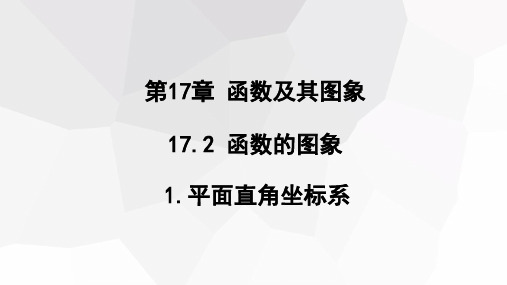 第17章 函数及其图象

17.2 函数的图象

1.平面直角坐标系